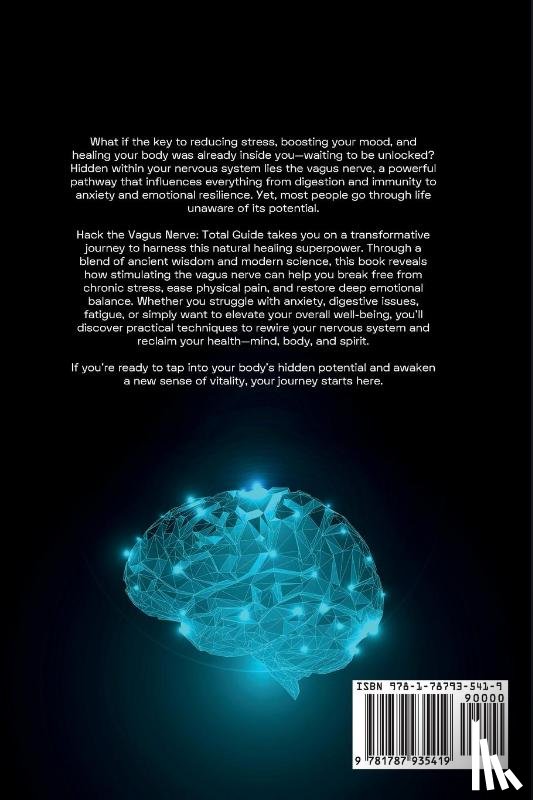 What if the key to reducing stress, boosting your mood, and healing your body was already inside you—waiting to be unlocked? Hidden within your nervous system lies the vagus nerve, a powerful pathway that influences everything from digestion and immunity to anxiety and emotional resilience. Yet, most people go through life unaware of its potential.

Hack the Vagus Nerve: Total Guide takes you on a transformative journey to harness this natural healing superpower. Through a blend of ancient wisdom and modern science, this book reveals how stimulating the vagus nerve can help you break free from chronic stress, ease physical pain, and restore deep emotional balance. Whether you struggle with anxiety, digestive issues, fatigue, or simply want to elevate your overall well-being, you'll discover practical techniques to rewire your nervous system and reclaim your health—mind, body, and spirit.

If you're ready to tap into your body's hidden potential and awaken a new sense of vitality, your journey starts here.

ISBN 978-1-78793-541-9

90000

9 781787 935419